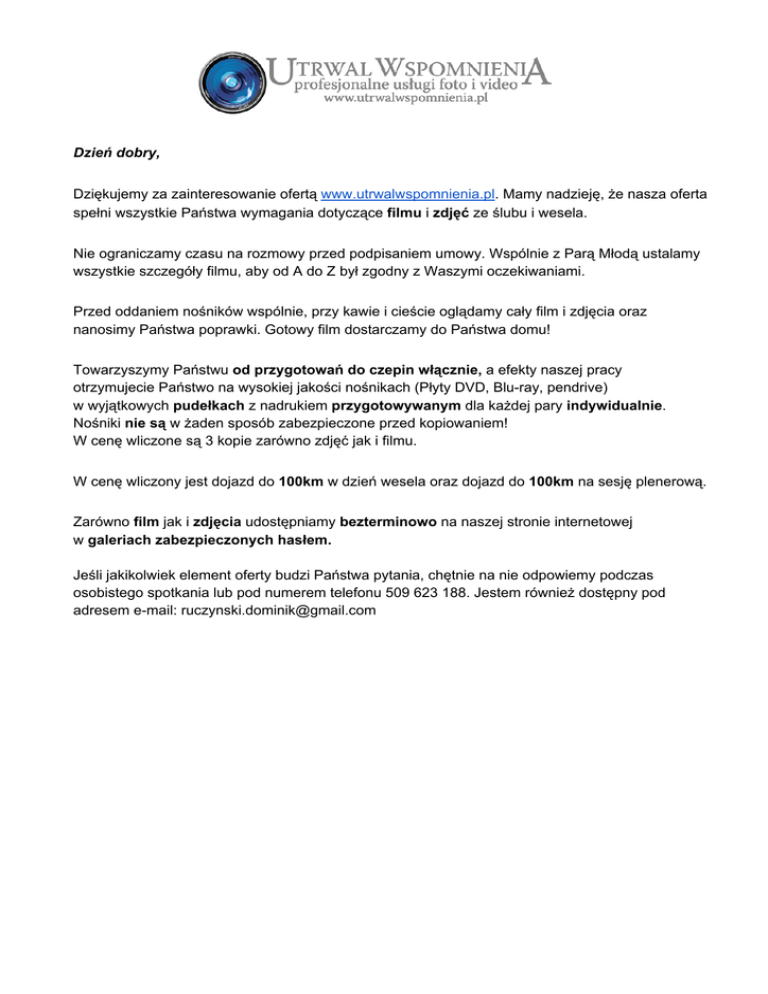 UTRWAL WSPOMNIENIA
profesjonalne usługi foto i video
www.utrwalwspomnienia.pl

Dzień dobry,

Dziękujemy za zainteresowanie ofertą www.utrwalwspomnienia.pl. Mamy nadzieję, że nasza oferta spełni wszystkie Państwa wymagania dotyczące filmu i zdjęć ze ślubu i wesela.

Nie ograniczamy czasu na rozmowy przed podpisaniem umowy. Wspólnie z Parą Młodą ustalamy wszystkie szczegóły filmu, aby od A do Z był zgodny z Waszymi oczekiwaniami.

Przed oddaniem nośników wspólnie, przy kawie i cieście oglądamy cały film i zdjęcia oraz nanosimy Państwa poprawki. Gotowy film dostarczamy do Państwa domu!

Towarzyszymy Państwu od przygotowań do czepin włącznie, a efekty naszej pracy otrzymujecie Państwo na wysokiej jakości nośnikach (Płyty DVD, Blu-ray, pendrive) w wyjątkowych pudełkach z nadrukiem przygotowywanym dla każdej pary indywidualnie. Nośniki nie są w żaden sposób zabezpieczone przed kopiowaniem!
W cenę wliczone są 3 kopie zarówno zdjęć jak i filmu.

W cenę wliczony jest dojazd do 100km w dzień wesela oraz dojazd do 100km na sesję plenerową.

Zarówno film jak i zdjęcia udostępniamy bezterminowo na naszej stronie internetowej w galeriach zabezpieczonych hasłem.

Jeśli jakikolwiek element oferty budzi Państwa pytania, chętnie na nie odpowiemy podczas osobistego spotkania lub pod numerem telefonu 509 623 188. Jestem również dostępny pod adresem e-mail: ruczynski.dominik@gmail.com